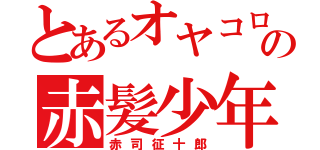 とあるオヤコロの
赤髪少年
赤司征十郎